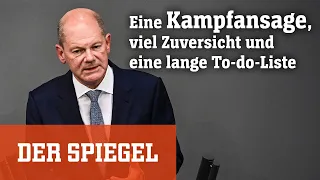 Eine Kampfansage, viel Zuversicht und eine lange To-do-Liste

DER SPIEGEL